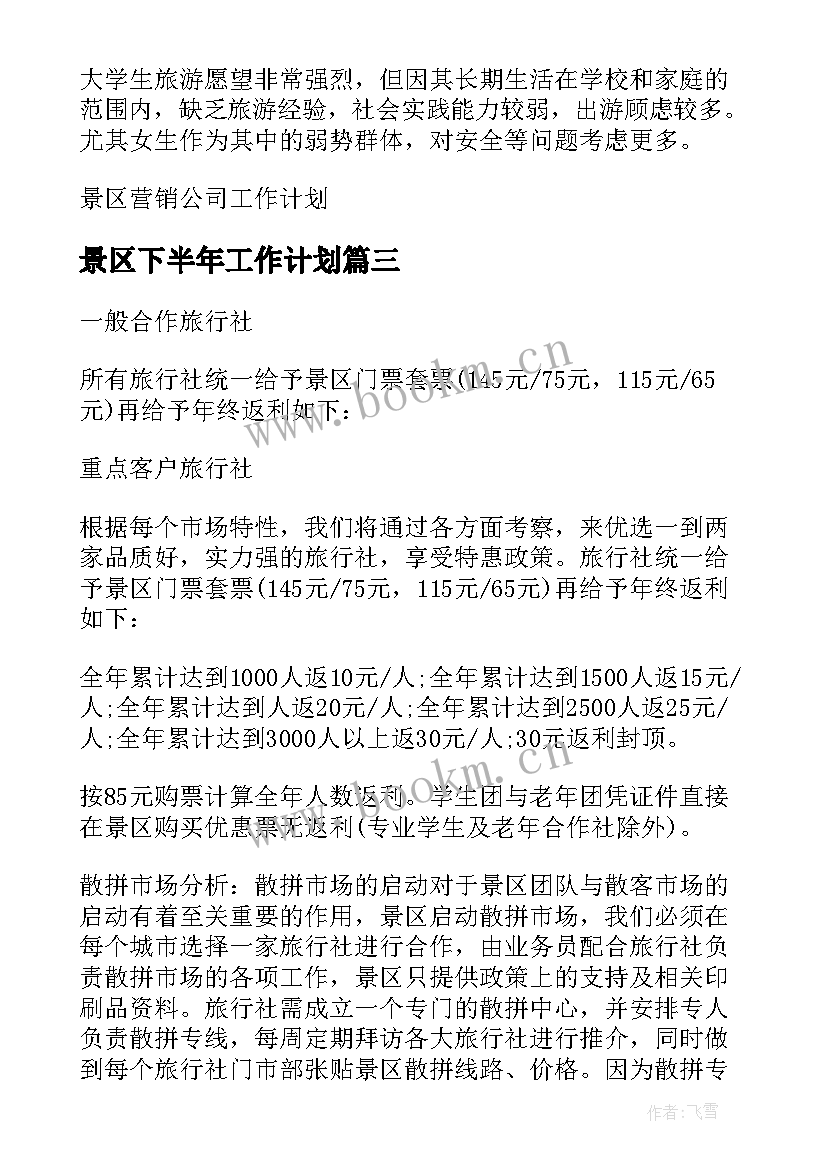 大学生旅游愿望非常强烈，但因其长期生活在学校和家庭的范围内，缺乏旅游经验，社会实践能力较弱，出游顾虑较多。尤其女生作为其中的弱势群体，对安全等问题考虑更多。

景区营销公司工作计划

景区下半年工作计划篇三

一般合作旅行社

所有旅行社统一给予景区门票套票(145元/75元，115元/65元)再给予年终返利如下：

重点客户旅行社

根据每个市场特性，我们将通过各方面考察，来优选一到两家品质好，实力强的旅行社，享受特惠政策。旅行社统一给予景区门票套票(145元/75元，115元/65元)再给予年终返利如下：

全年累计达到1000人返10元/人;全年累计达到1500人返15元/人;全年累计达到人返20元/人;全年累计达到2500人返25元/人;全年累计达到3000人以上返30元/人;30元返利封顶。

按85元购票计算全年人数返利。学生团与老年团凭证件直接在景区购买优惠票无返利(专业学生及老年合作社除外)。

散拼市场分析：散拼市场的启动对于景区团队与散客市场的启动有着至关重要的作用，景区启动散拼市场，我们必须在每个城市选择一家旅行社进行合作，由业务员配合旅行社负责散拼市场的各项工作，景区只提供政策上的支持及相关印刷品资料。旅行社需成立一个专门的散拼中心，并安排专人负责散拼专线，每周定期拜访各大旅行社进行推介，同时做到每个旅行社门市部张贴景区散拼线路、价格。因为散拼专

www.bookm.cn

www.bookm.cn

作者：飞雪